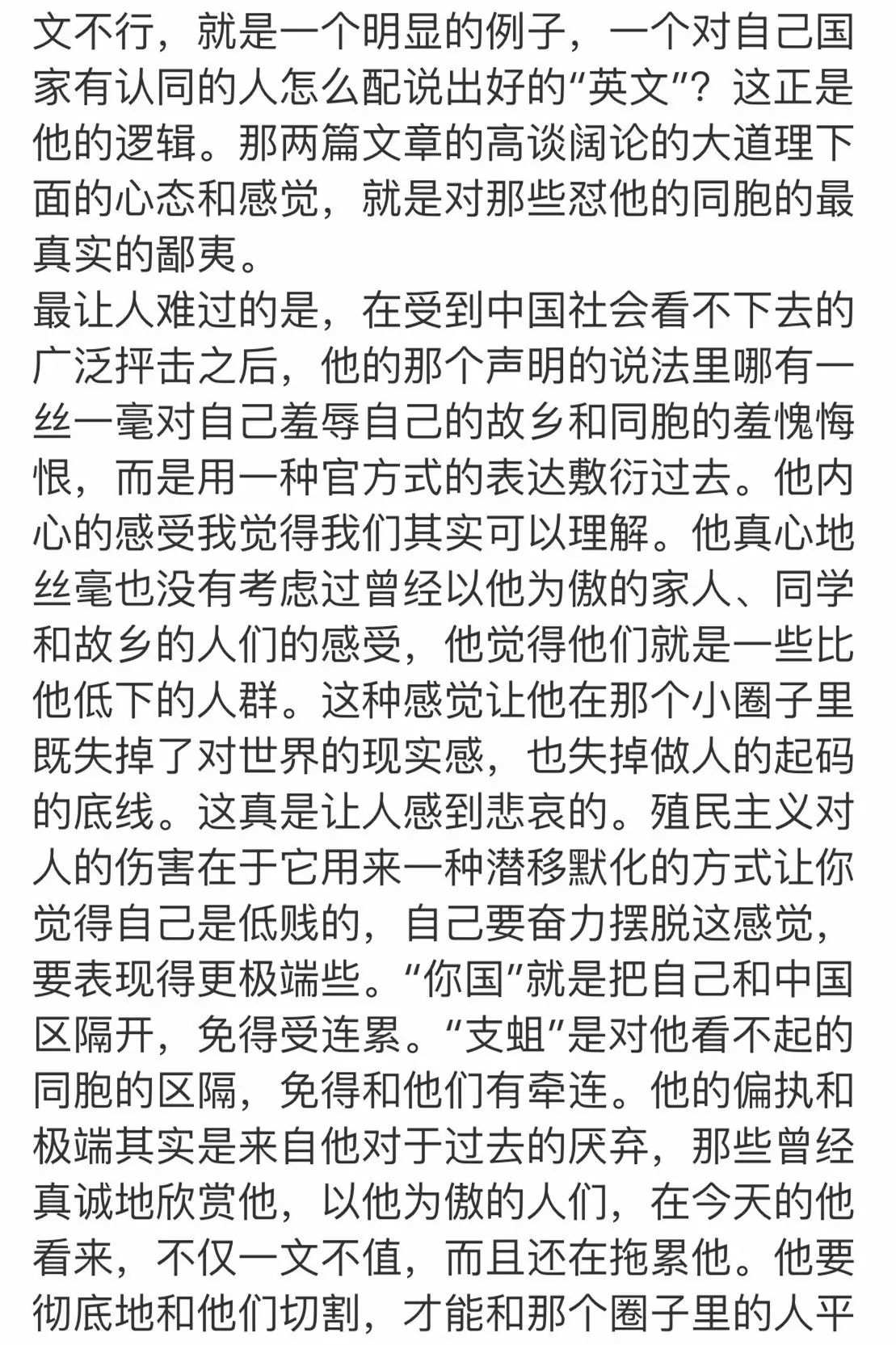 文不行，就是一个明显的例子，一个对自己国家有认同的人怎么配说出好的“英文”？这正是他的逻辑。那两篇文章的高谈阔论的大道理下面的心态和感觉，就是对那些怼他的同胞的最真实的鄙夷。
最让人难过的是，在受到中国社会看不下去的广泛抨击之后，他的那个声明的说法里哪有一丝一毫对自己羞辱自己的故乡和同胞的羞愧悔恨，而是用一种官方式的表达敷衍过去。他内心的感受我觉得我们其实可以理解。他真心地丝毫也没有考虑过曾经以他为傲的家人、同学和故乡的人们的感受，他觉得他们就是一些比他低下的人群。这种感觉让他在那个小圈子里既失掉了对世界的现实感，也失掉做人的起码的底线。这真是让人感到悲哀的。殖民主义对人的伤害在于它用来一种潜移默化的方式让你觉得自己是低贱的，自己要奋力摆脱这感觉，要表现得更极端些。“你国”就是把自己和中国区隔开，免得受连累。“支蛆”是对他看不起的同胞的区隔，免得和他们有牵连。他的偏执和极端其实是来自他对于过去的厌弃，那些曾经真诚地欣赏他，以他为傲的人们，在今天的他看来，不仅一文不值，而且还在拖累他。他要彻底地和他们切割，才能和那个圈子里的人平